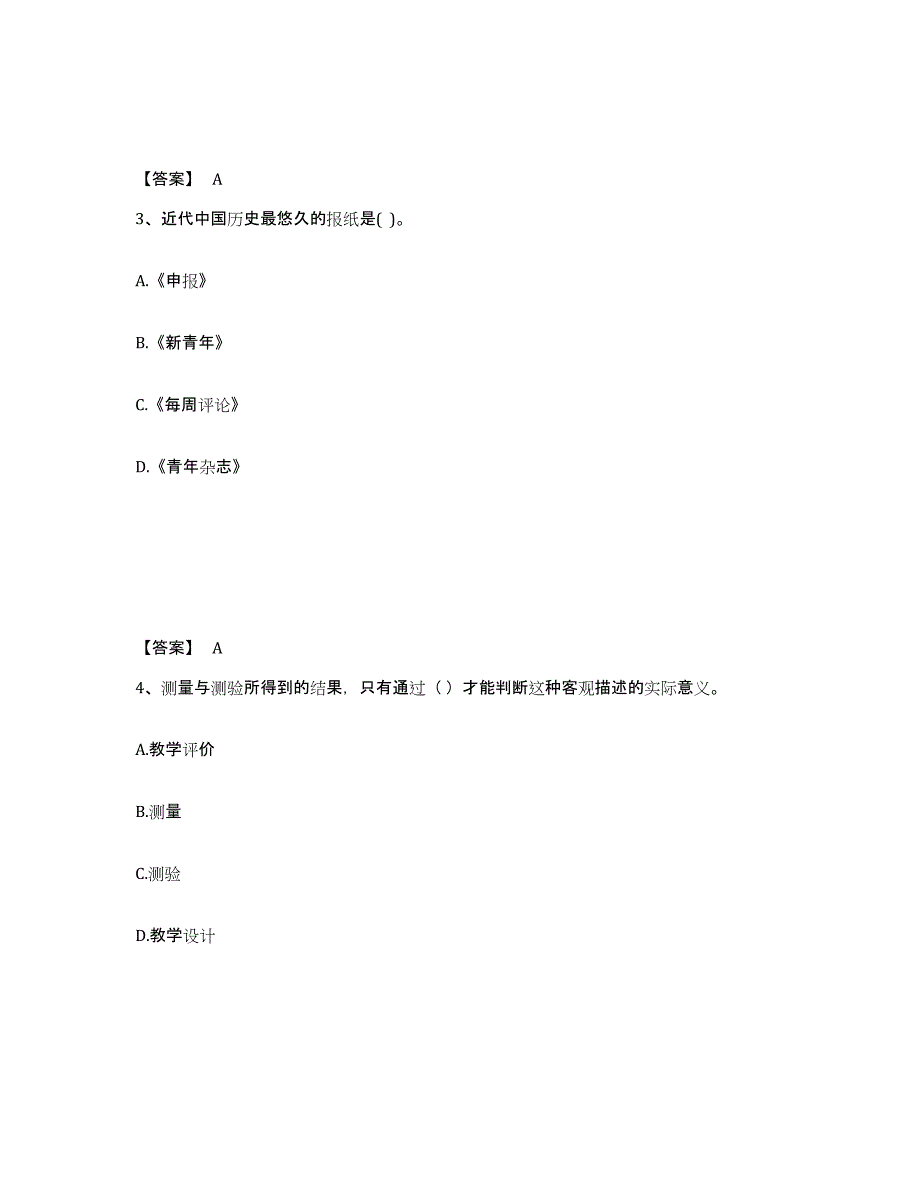 【答案】 A

3、近代中国历史最悠久的报纸是( )。

A.《申报》

B.《新青年》

C.《每周评论》

D.《青年杂志》

【答案】 A

4、测量与测验所得到的结果，只有通过（ ）才能判断这种客观描述的实际意义。

A.教学评价

B.测量

C.测验

D.教学设计